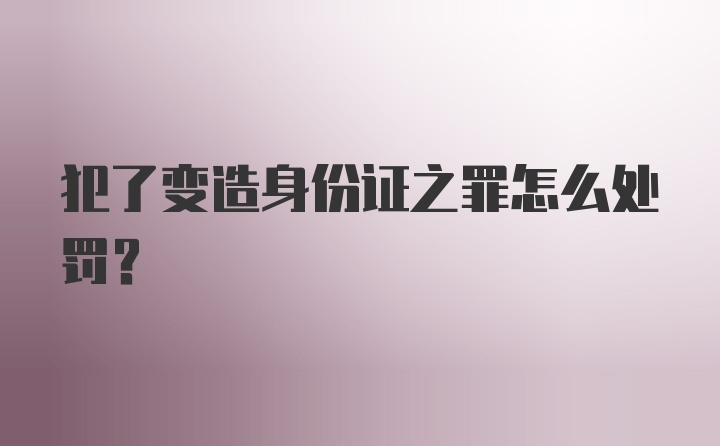 犯了变造身份证之罪怎么处罚？